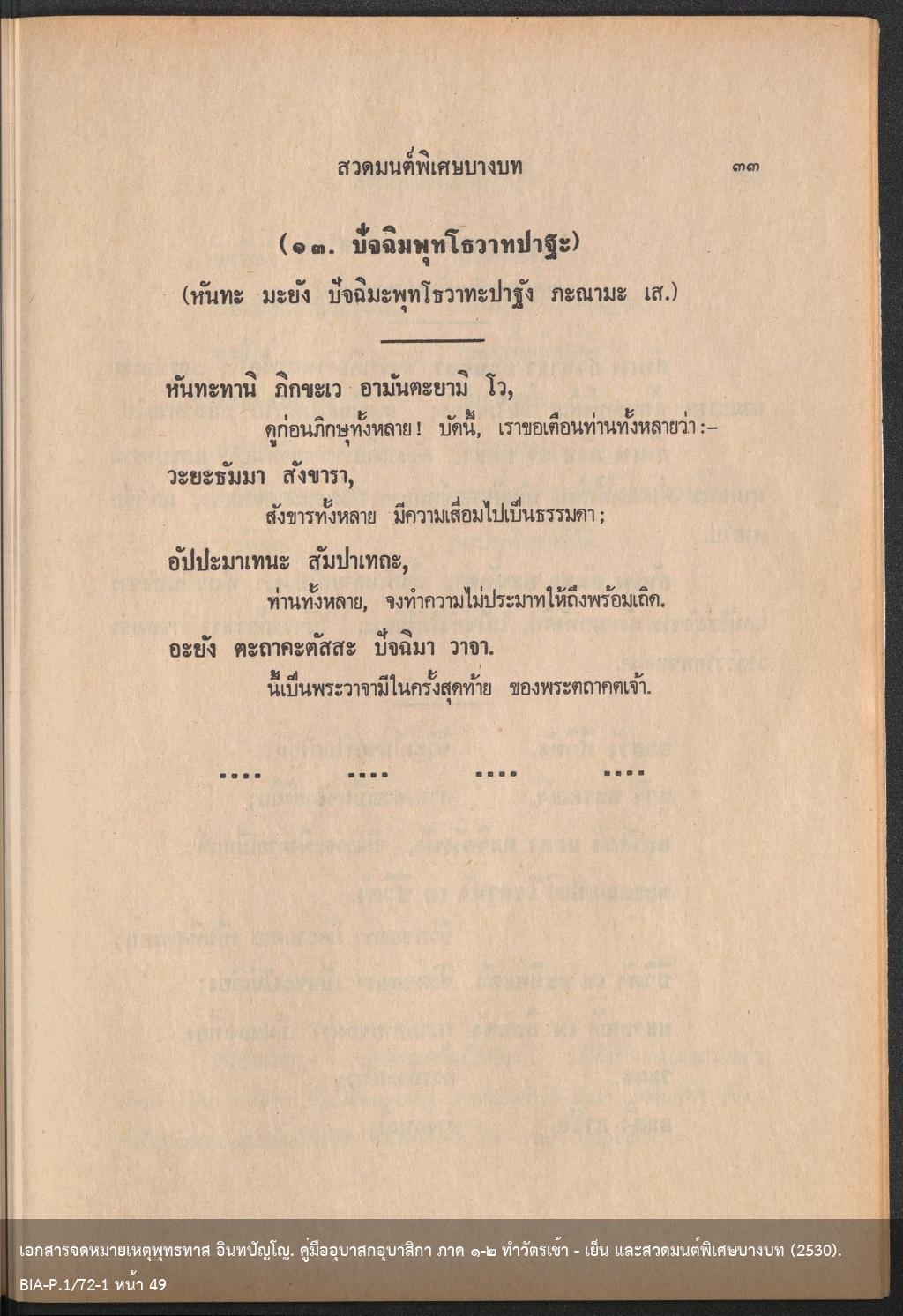 สวดมนต์พิเศษบางบท ๓๓

(๑๓. ปัจฉิมพุทโธวาทปาฐะ)

(หันทะ มะยัง ปัจฉิมะพุทโธวาทะปาฐัง ภะณามะ เส.)

หันทะทานิ ภิกขะเว อามันตะยามิ โว,

ดูก่อนภิกษุทั้งหลาย! บัดนี้, เราขอเตือนท่านทั้งหลายว่า:–

วะยะธัมมา สังขารา,

สังขารทั้งหลาย มีความเสื่อมไปเป็นธรรมดา;

อัปปะมาเทนะ สัมปาเทถะ,

ท่านทั้งหลาย, จงทำความไม่ประมาทให้ถึงพร้อมเถิด.

อะยัง ตะถาคะตัสสะ ปัจฉิมา วาจา.

นี้เป็นพระวาจามีในครั้งสุดท้าย ของพระตถาคตเจ้า.

.... .... .... ....

เอกสารจดหมายเหตุพุทธทาส อินทปัญโญ. คู่มืออุบาสกอุบาสิกา ภาค ๑-๒ ทำวัตรเช้า - เย็น และสวดมนต์พิเศษบางบท (2530).
BIA-P.1/72-1 หน้า 49